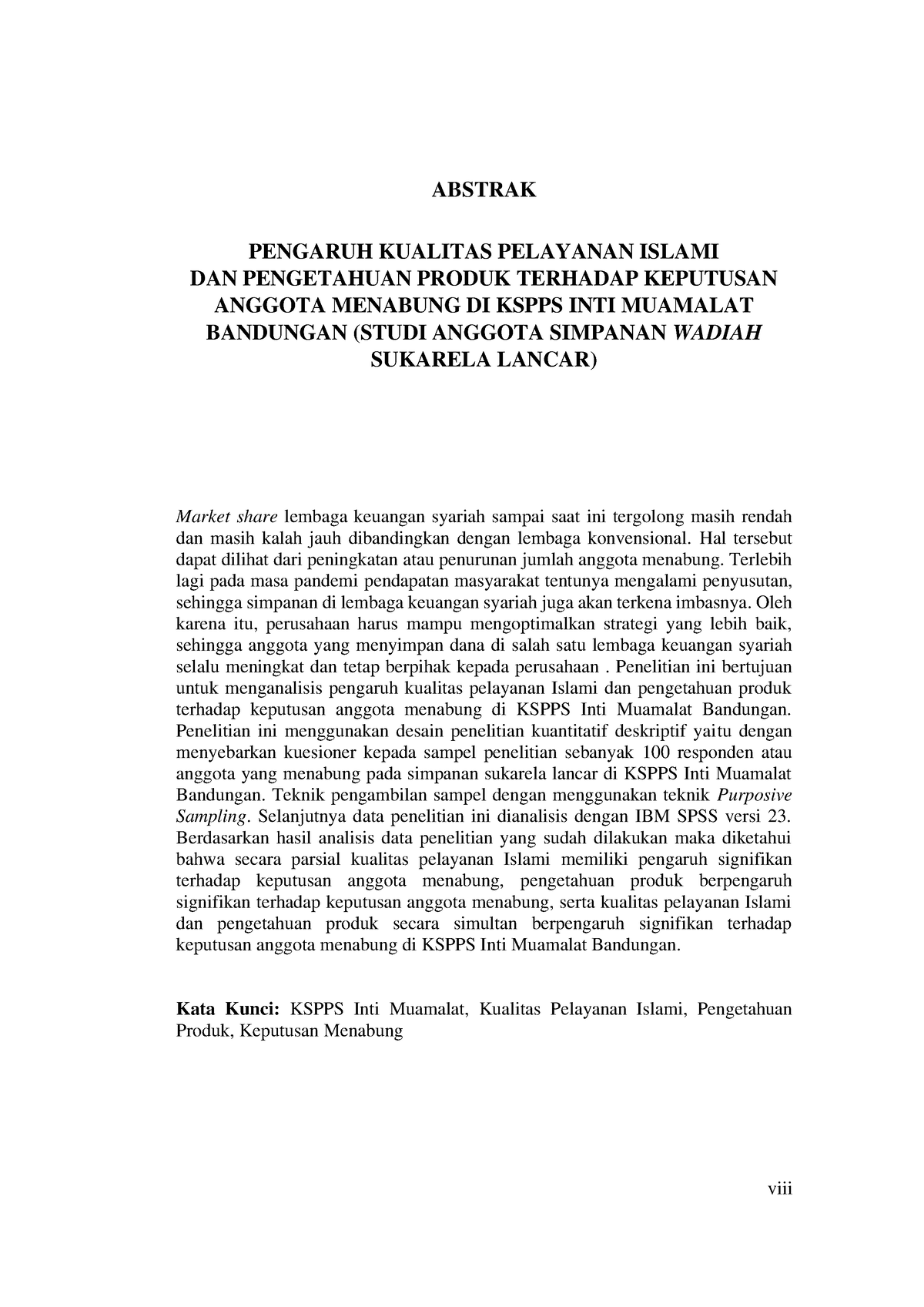 ABSTRAK

PENGARUH KUALITAS PELAYANAN ISLAMI DAN PENGETAHUAN PRODUK TERHADAP KEPUTUSAN ANGGOTA MENABUNG DI KSPPS INTI MUAMALAT BANDUNGAN (STUDI ANGGOTA SIMPANAN WADIAH SUKARELA LANCAR)

Market share lembaga keuangan syariah sampai saat ini tergolong masih rendah dan masih kalah jauh dibandingkan dengan lembaga konvensional. Hal tersebut dapat dilihat dari peningkatan atau penurunan jumlah anggota menabung. Terlebih lagi pada masa pandemi pendapatan masyarakat tentunya mengalami penyusutan, sehingga simpanan di lembaga keuangan syariah juga akan terkena imbasnya. Oleh karena itu, perusahaan harus mampu mengoptimalkan strategi yang lebih baik, sehingga anggota yang menyimpan dana di salah satu lembaga keuangan syariah selalu meningkat dan tetap berpihak kepada perusahaan . Penelitian ini bertujuan untuk menganalisis pengaruh kualitas pelayanan Islami dan pengetahuan produk terhadap keputusan anggota menabung di KSPPS Inti Muamalat Bandungan. Penelitian ini menggunakan desain penelitian kuantitatif deskriptif yaitu dengan menyebarkan kuesioner kepada sampel penelitian sebanyak 100 responden atau anggota yang menabung pada simpanan sukarela lancar di KSPPS Inti Muamalat Bandungan. Teknik pengambilan sampel dengan menggunakan teknik Purposive Sampling. Selanjutnya data penelitian ini dianalisis dengan IBM SPSS versi 23. Berdasarkan hasil analisis data penelitian yang sudah dilakukan maka diketahui bahwa secara parsial kualitas pelayanan Islami memiliki pengaruh signifikan terhadap keputusan anggota menabung, pengetahuan produk berpengaruh signifikan terhadap keputusan anggota menabung, serta kualitas pelayanan Islami dan pengetahuan produk secara simultan berpengaruh signifikan terhadap keputusan anggota menabung di KSPPS Inti Muamalat Bandungan.

Kata Kunci: KSPPS Inti Muamalat, Kualitas Pelayanan Islami, Pengetahuan Produk, Keputusan Menabung

viii